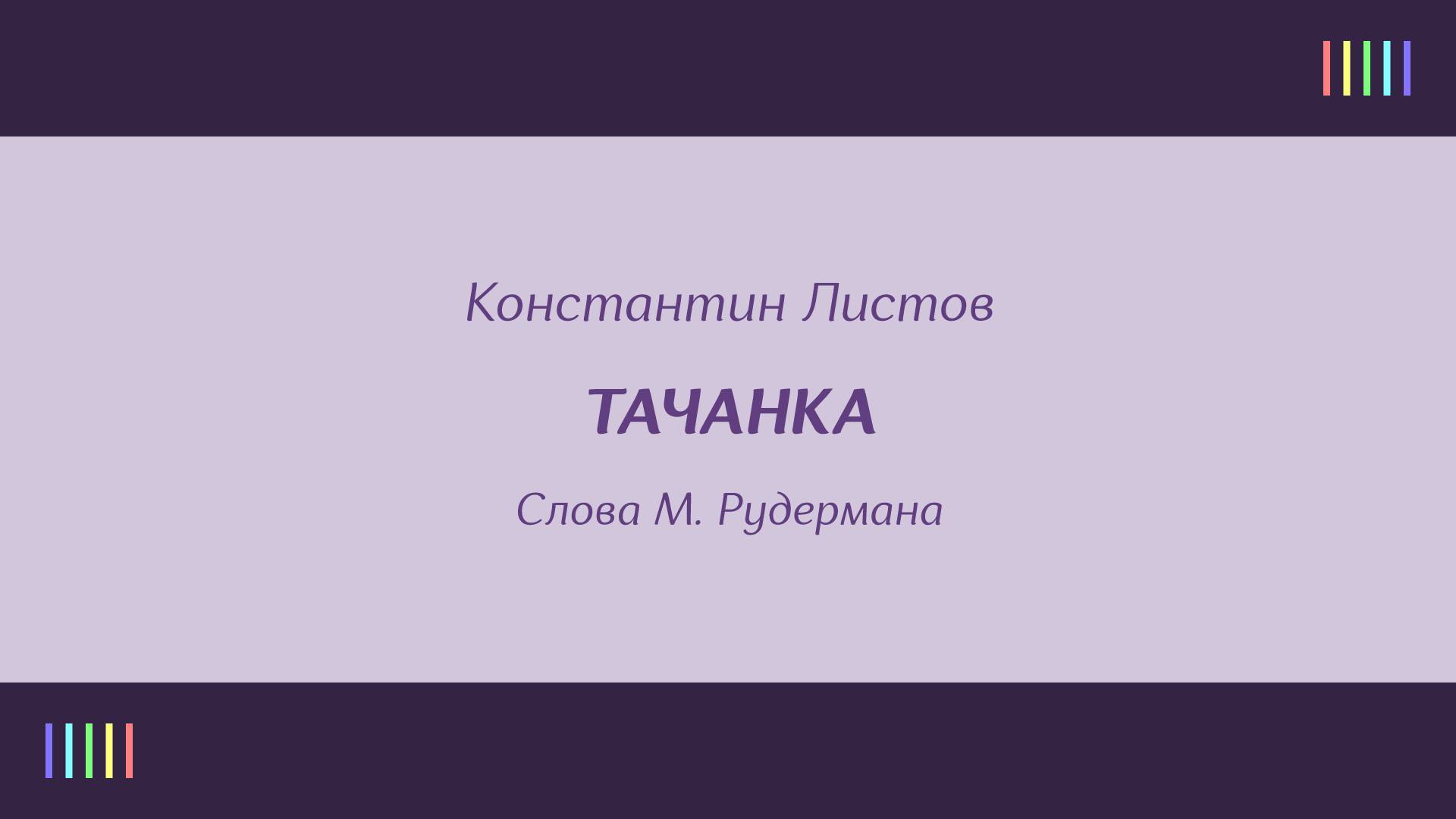 Константин Листов

ТАЧАНКА

Слова М. Рудермана